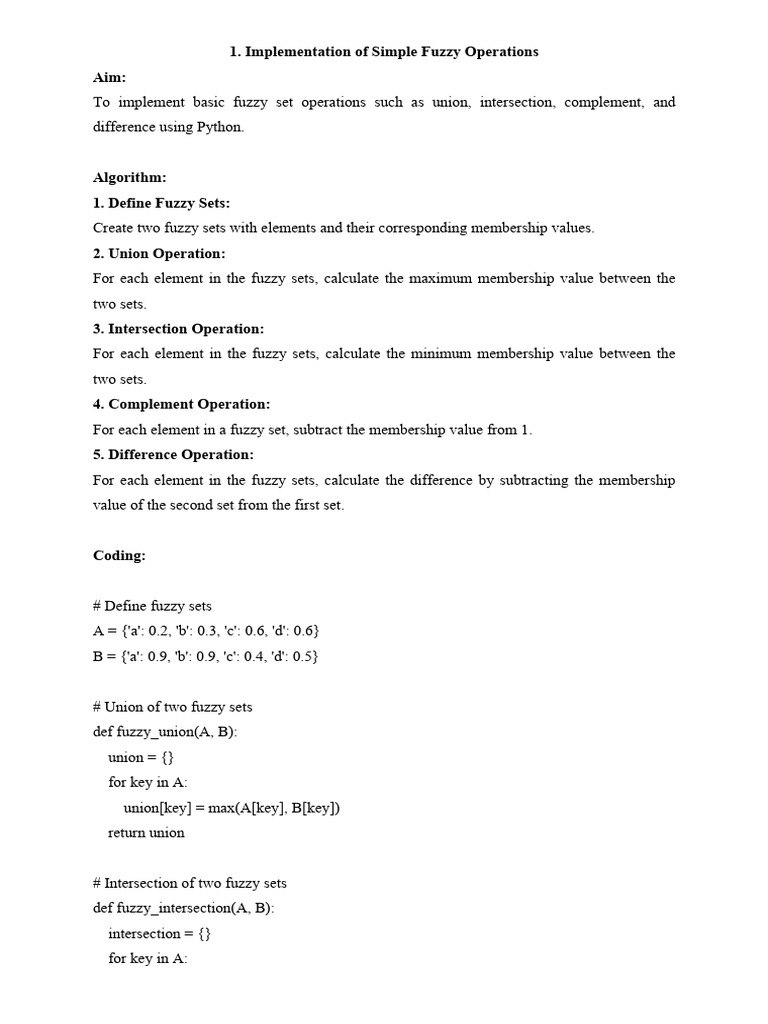 1. Implementation of Simple Fuzzy Operations

Aim:

To implement basic fuzzy set operations such as union, intersection, complement, and difference using Python.

Algorithm:

1. Define Fuzzy Sets:

Create two fuzzy sets with elements and their corresponding membership values.

2. Union Operation:

For each element in the fuzzy sets, calculate the maximum membership value between the two sets.

3. Intersection Operation:

For each element in the fuzzy sets, calculate the minimum membership value between the two sets.

4. Complement Operation:

For each element in a fuzzy set, subtract the membership value from 1.

5. Difference Operation:

For each element in the fuzzy sets, calculate the difference by subtracting the membership value of the second set from the first set.

Coding:

# Define fuzzy sets
A = {'a': 0.2, 'b': 0.3, 'c': 0.6, 'd': 0.6}
B = {'a': 0.9, 'b': 0.9, 'c': 0.4, 'd': 0.5}

# Union of two fuzzy sets
def fuzzy_union(A, B):
    union = {}
    for key in A:
        union[key] = max(A[key], B[key])
    return union

# Intersection of two fuzzy sets
def fuzzy_intersection(A, B):
    intersection = {}
    for key in A: